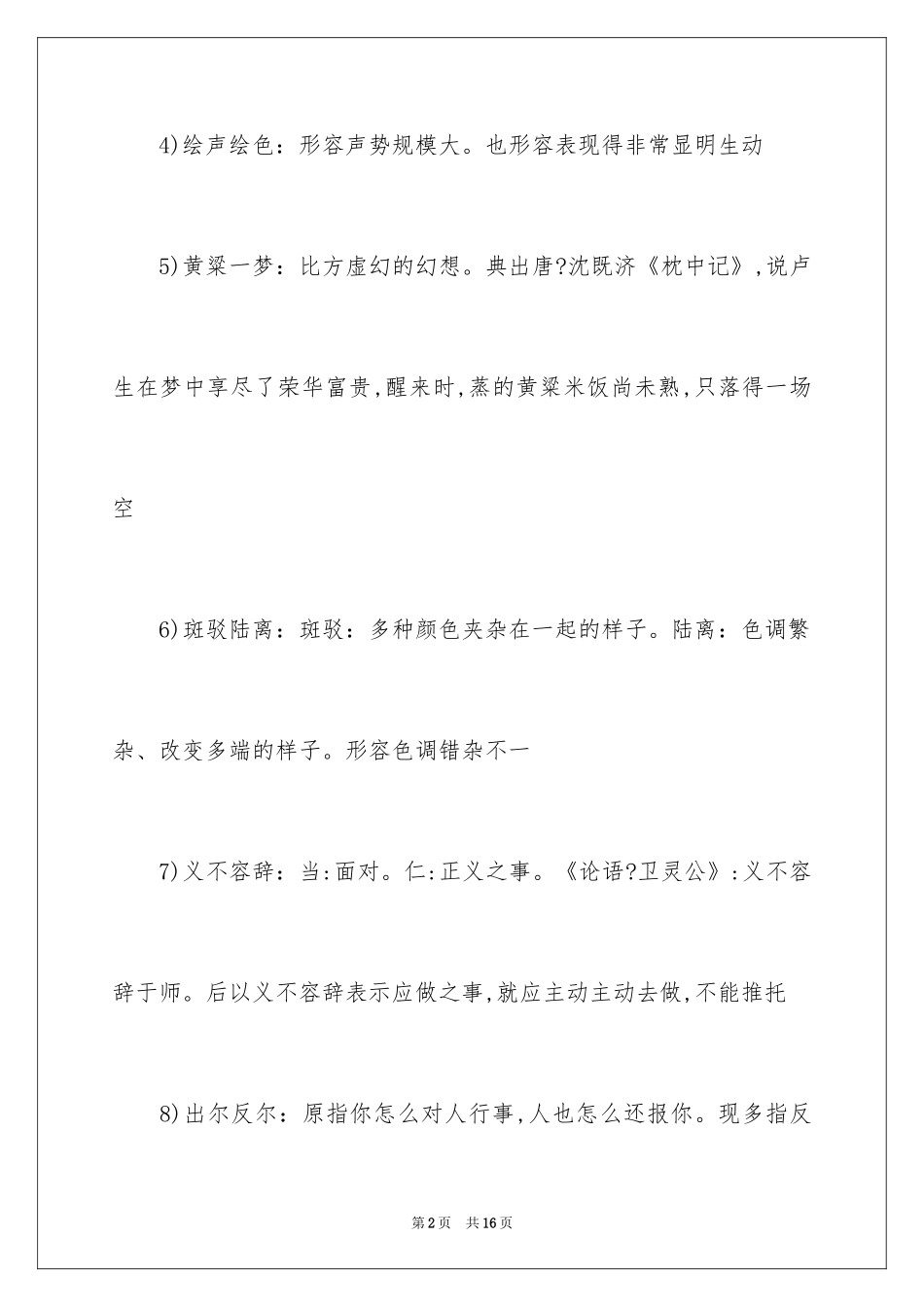 4)绘声绘色：形容声势规模大。也形容表现得非常显明生动

5)黄粱一梦：比方虚幻的幻想。典出唐?沈既济《枕中记》,说卢生在梦中享尽了荣华富贵,醒来时,蒸的黄粱米饭尚未熟,只落得一场空

6)斑驳陆离：斑驳：多种颜色夹杂在一起的样子。陆离：色调繁杂、改变多端的样子。形容色调错杂不一

7)义不容辞：当:面对。仁:正义之事。《论语?卫灵公》:义不容辞于师。后以义不容辞表示应做之事,就应主动主动去做,不能推托

8)出尔反尔：原指你怎么对人行事,人也怎么还报你。现多指反

第2页 共16页